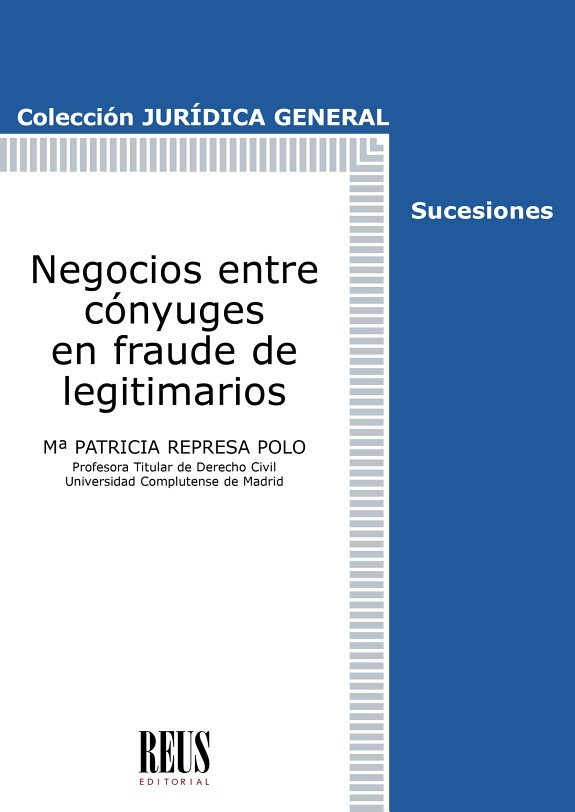 Colección JURÍDICA GENERAL

Sucesiones

Negocios entre cónyuges en fraude de legitimarios

Mª PATRICIA REPRESA POLO
Profesora Titular de Derecho Civil
Universidad Complutense de Madrid

REUS
EDITORIAL